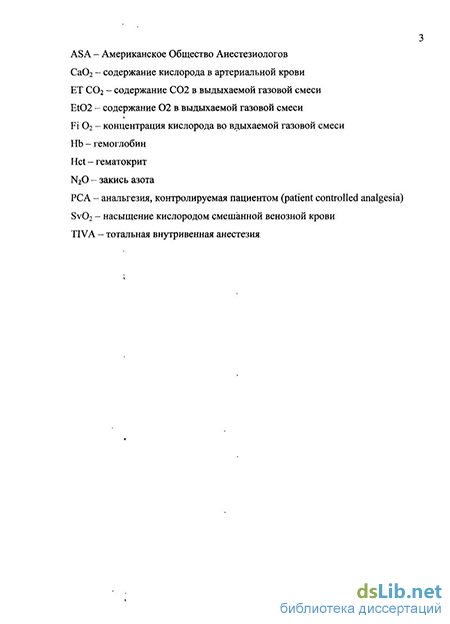 3

ASA – Американское Общество Анестезиологов

$CaO_2$ – содержание кислорода в артериальной крови

ET $CO_2$ – содержание CO2 в выдыхаемой газовой смеси

EtO2 – содержание O2 в выдыхаемой газовой смеси

Fi $O_2$ – концентрация кислорода во вдыхаемой газовой смеси

Hb – гемоглобин

Hct – гематокрит

$N_2O$ – закись азота

PCA – анальгезия, контролируемая пациентом (patient controlled analgesia)

$SvO_2$ – насыщение кислородом смешанной венозной крови

TIVA – тотальная внутривенная анестезия

dsLib.net
библиотека диссертаций